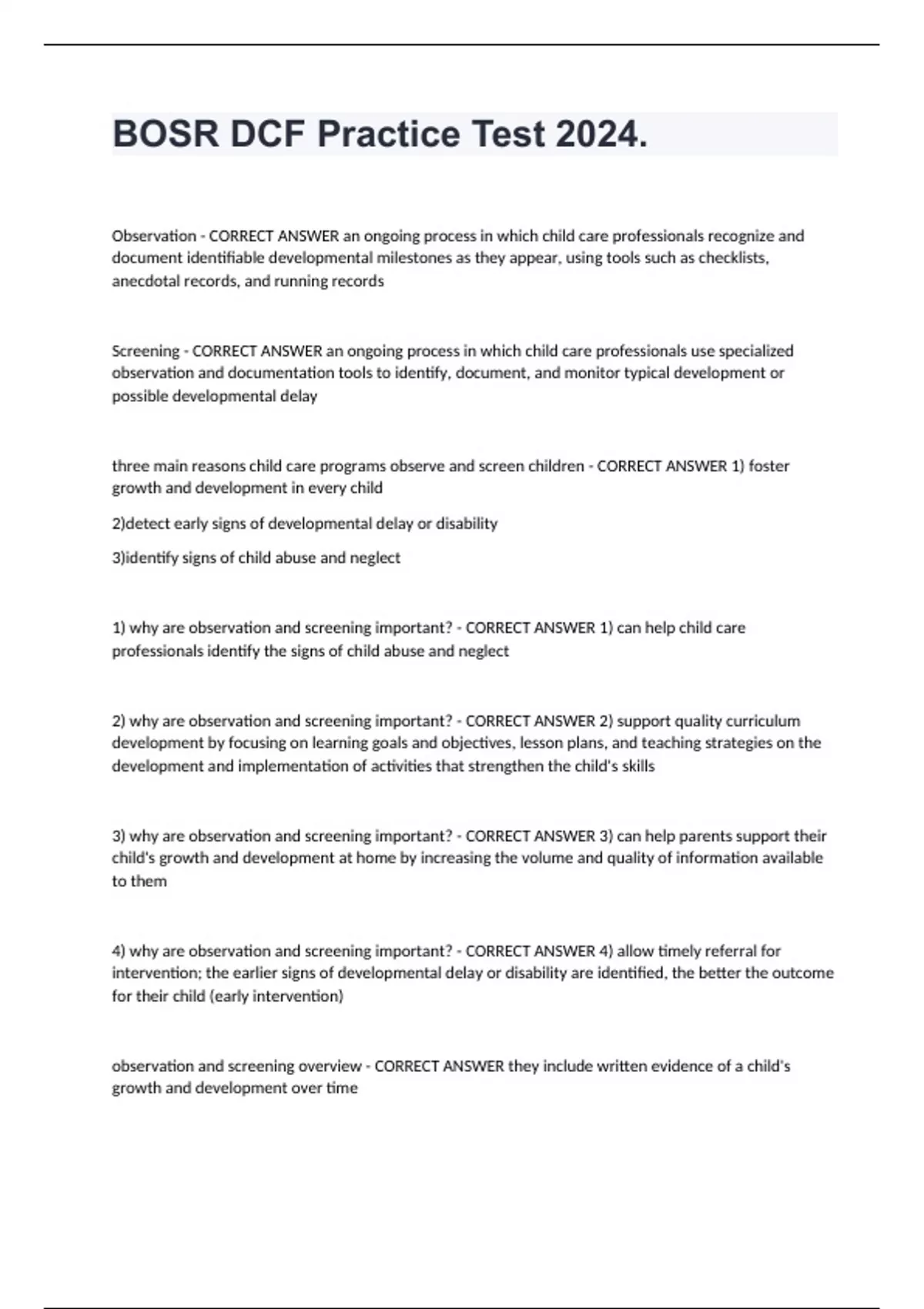 BOSR DCF Practice Test 2024.

Observation - CORRECT ANSWER an ongoing process in which child care professionals recognize and document identifiable developmental milestones as they appear, using tools such as checklists, anecdotal records, and running records

Screening - CORRECT ANSWER an ongoing process in which child care professionals use specialized observation and documentation tools to identify, document, and monitor typical development or possible developmental delay

three main reasons child care programs observe and screen children - CORRECT ANSWER 1) foster growth and development in every child

2)detect early signs of developmental delay or disability

3)identify signs of child abuse and neglect

1) why are observation and screening important? - CORRECT ANSWER 1) can help child care professionals identify the signs of child abuse and neglect

2) why are observation and screening important? - CORRECT ANSWER 2) support quality curriculum development by focusing on learning goals and objectives, lesson plans, and teaching strategies on the development and implementation of activities that strengthen the child's skills

3) why are observation and screening important? - CORRECT ANSWER 3) can help parents support their child's growth and development at home by increasing the volume and quality of information available to them

4) why are observation and screening important? - CORRECT ANSWER 4) allow timely referral for intervention; the earlier signs of developmental delay or disability are identified, the better the outcome for their child (early intervention)

observation and screening overview - CORRECT ANSWER they include written evidence of a child's growth and development over time